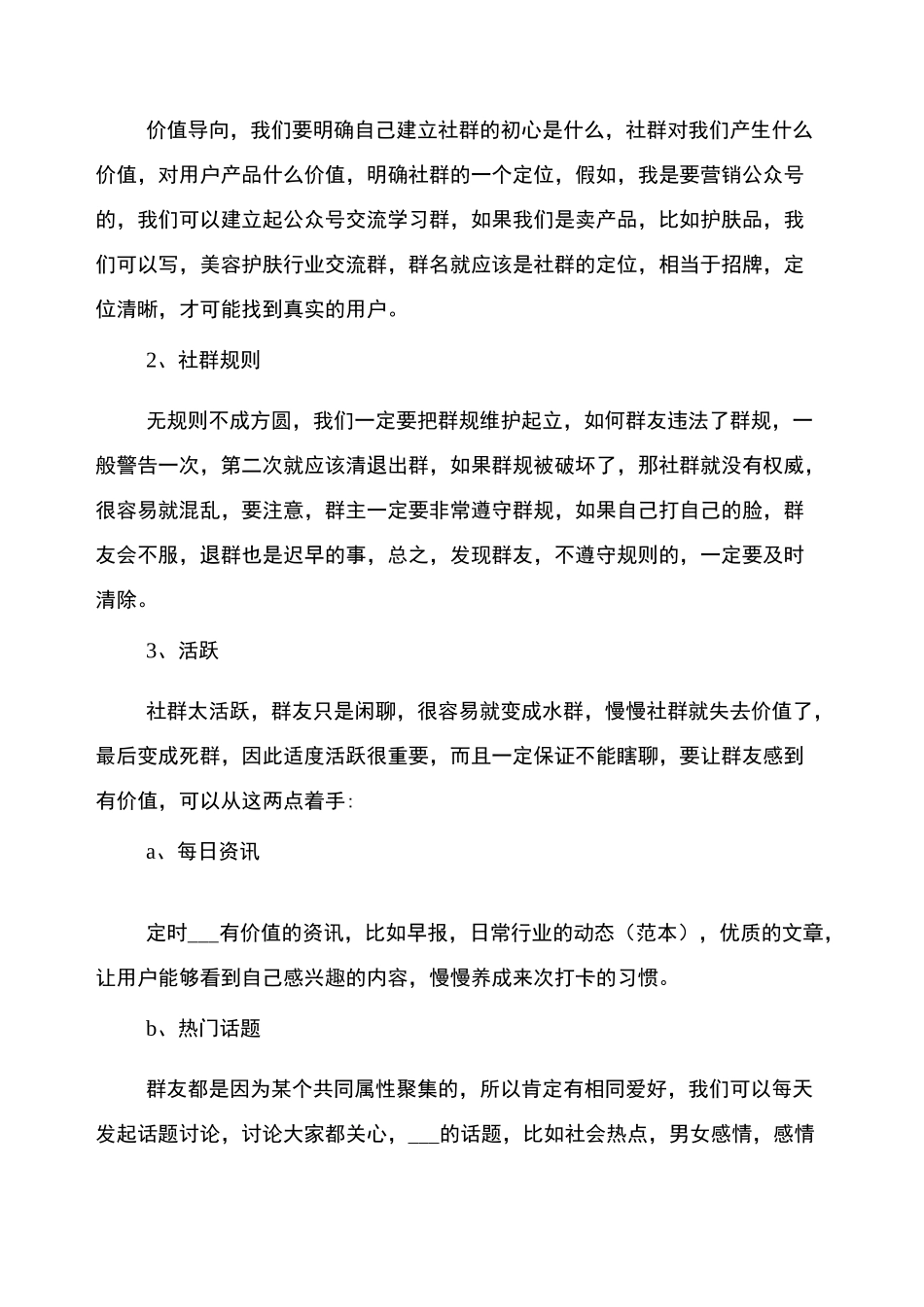 价值导向，我们要明确自己建立社群的初心是什么，社群对我们产生什么价值，对用户产品什么价值，明确社群的一个定位，假如，我是要营销公众号的，我们可以建立起公众号交流学习群，如果我们是卖产品，比如护肤品，我们可以写，美容护肤行业交流群，群名就应该是社群的定位，相当于招牌，定位清晰，才可能找到真实的用户。

2、社群规则

无规则不成方圆，我们一定要把群规维护起立，如何群友违法了群规，一般警告一次，第二次就应该清退出群，如果群规被破坏了，那社群就没有权威，很容易就混乱，要注意，群主一定要非常遵守群规，如果自己打自己的脸，群友会不服，退群也是迟早的事，总之，发现群友，不遵守规则的，一定要及时清除。

3、活跃

社群太活跃，群友只是闲聊，很容易就变成水群，慢慢社群就失去价值了，最后变成死群，因此适度活跃很重要，而且一定保证不能瞎聊，要让群友感到有价值，可以从这两点着手：

a、每日资讯

定时___有价值的资讯，比如早报，日常行业的动态（范本），优质的文章，让用户能够看到自己感兴趣的内容，慢慢养成来次打卡的习惯。

b、热门话题

群友都是因为某个共同属性聚集的，所以肯定有相同爱好，我们可以每天发起话题讨论，讨论大家都关心，___的话题，比如社会热点，男女感情，感情